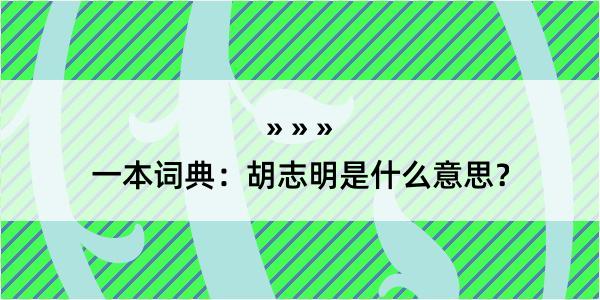 » » »

一本词典：胡志明是什么意思？